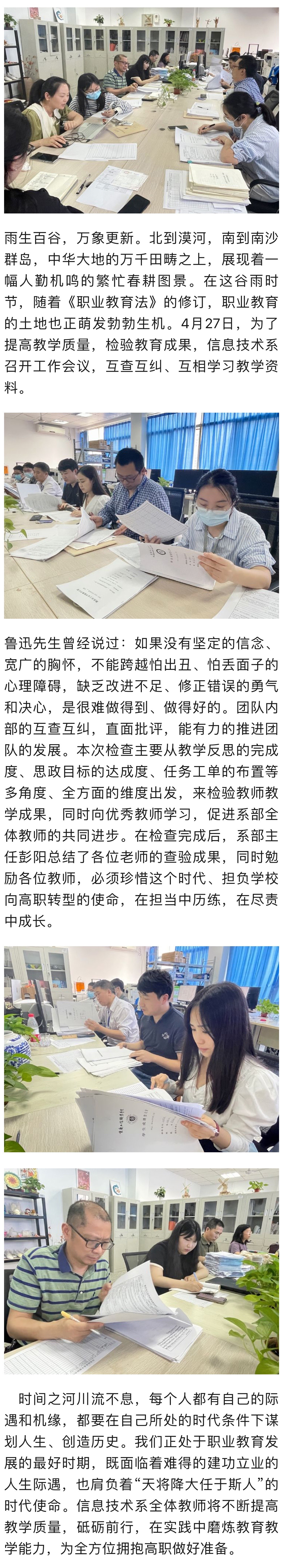 雨生百谷，万象更新。北到漠河，南到南沙群岛，中华大地的万千田畴之上，展现着一幅人勤机鸣的繁忙春耕图景。在这谷雨时节，随着《职业教育法》的修订，职业教育的土地也正萌发勃勃生机。4月27日，为了提高教学质量，检验教育成果，信息技术系召开工作会议，互查互纠、互相学习教学资料。

鲁迅先生曾经说过：如果没有坚定的信念、宽广的胸怀，不能跨越怕出丑、怕丢面子的心理障碍，缺乏改进不足、修正错误的勇气和决心，是很难做得到、做得好的。团队内部的互查互纠，直面批评，能有力的推进团队的发展。本次检查主要从教学反思的完成度、思政目标的达成度、任务工单的布置等多角度、全方面的维度出发，来检验教师教学成果，同时向优秀教师学习，促进系部全体教师的共同进步。在检查完成后，系部主任彭阳总结了各位老师的查验成果，同时勉励各位教师，必须珍惜这个时代、担负学校向高职转型的使命，在担当中历练，在尽责中成长。

时间之河川流不息，每个人都有自己的际遇和机缘，都要在自己所处的时代条件下谋划人生、创造历史。我们正处于职业教育发展的最好时期，既面临着难得的建功立业的人生际遇，也肩负着“天将降大任于斯人”的时代使命。信息技术系全体教师将不断提高教学质量，砥砺前行，在实践中磨炼教育教学能力，为全方位拥抱高职做好准备。